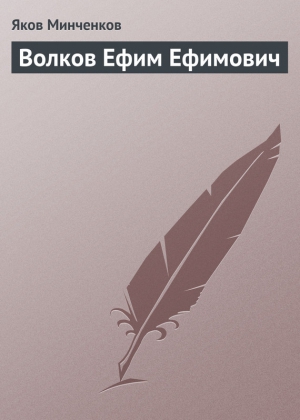 Яков Минченков

Волков Ефим Ефимович